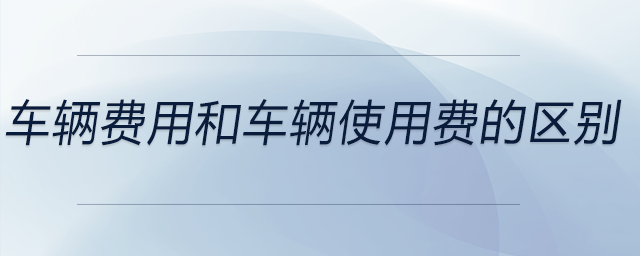 车辆费用和车辆使用费的区别